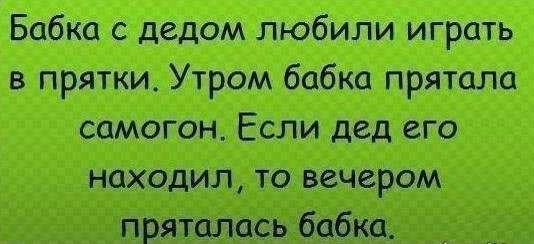 Бабка с дедом любили играть в прятки. Утром бабка прятала самогон. Если дед его находил, то вечером пряталась бабка.